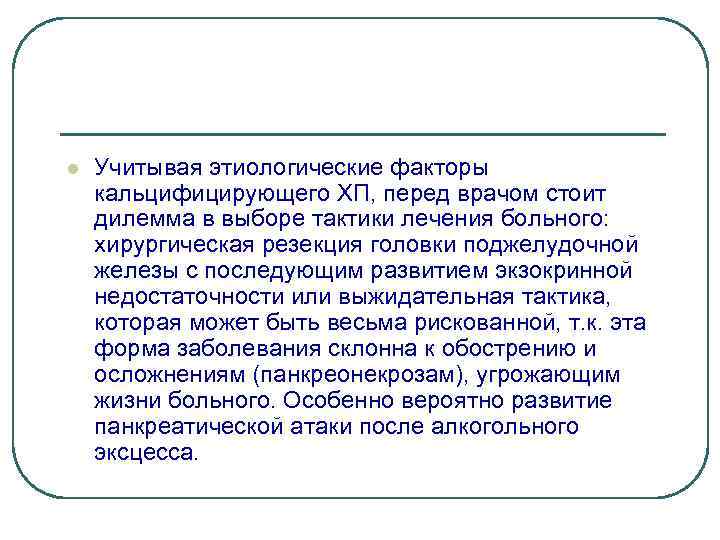 Учитывая этиологические факторы кальцифицирующего ХП, перед врачом стоит дилемма в выборе тактики лечения больного: хирургическая резекция головки поджелудочной железы с последующим развитием экзокринной недостаточности или выжидательная тактика, которая может быть весьма рискованной, т.к. эта форма заболевания склонна к обострению и осложнениям (панкреонекрозам), угрожающим жизни больного. Особенно вероятно развитие панкреатической атаки после алкогольного эксцесса.